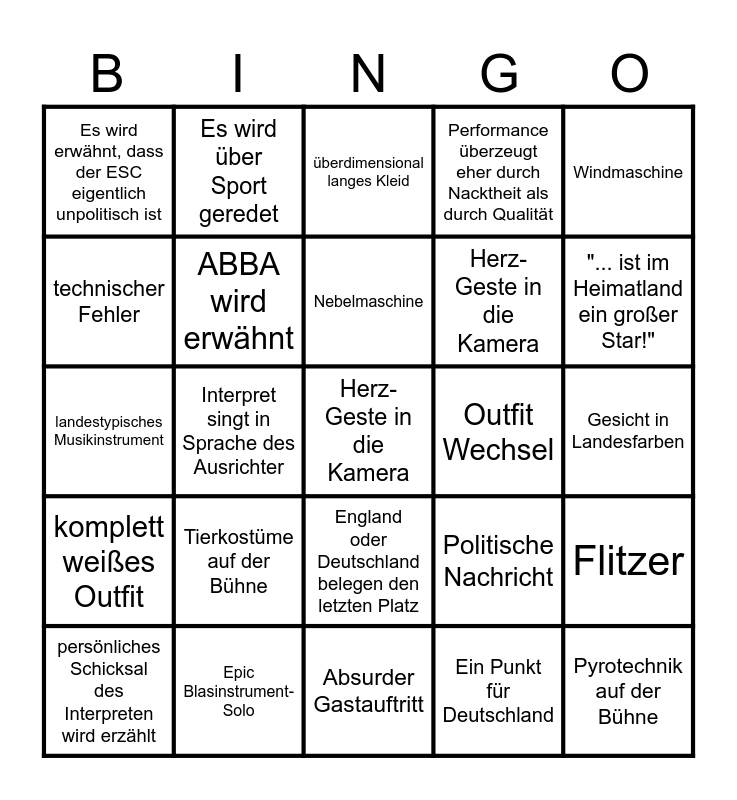 | B | I | N | G | O |
|---|---|---|---|---|
| Es wird erwähnt, dass der ESC eigentlich unpolitisch ist | Es wird über Sport geredet | überdimensional langes Kleid | Performance überzeugt eher durch Nacktheit als durch Qualität | Windmaschine |
| technischer Fehler | ABBA wird erwähnt | Nebelmaschine | Herz-Geste in die Kamera | "... ist im Heimatland ein großer Star!" |
| landestypisches Musikinstrument | Interpret singt in Sprache des Ausrichter | Herz-Geste in die Kamera | Outfit Wechsel | Gesicht in Landesfarben |
| komplett weißes Outfit | Tierkostüme auf der Bühne | England oder Deutschland belegen den letzten Platz | Politische Nachricht | Flitzer |
| persönliches Schicksal des Interpreten wird erzählt | Epic Blasinstrument-Solo | Absurder Gastauftritt | Ein Punkt für Deutschland | Pyrotechnik auf der Bühne |